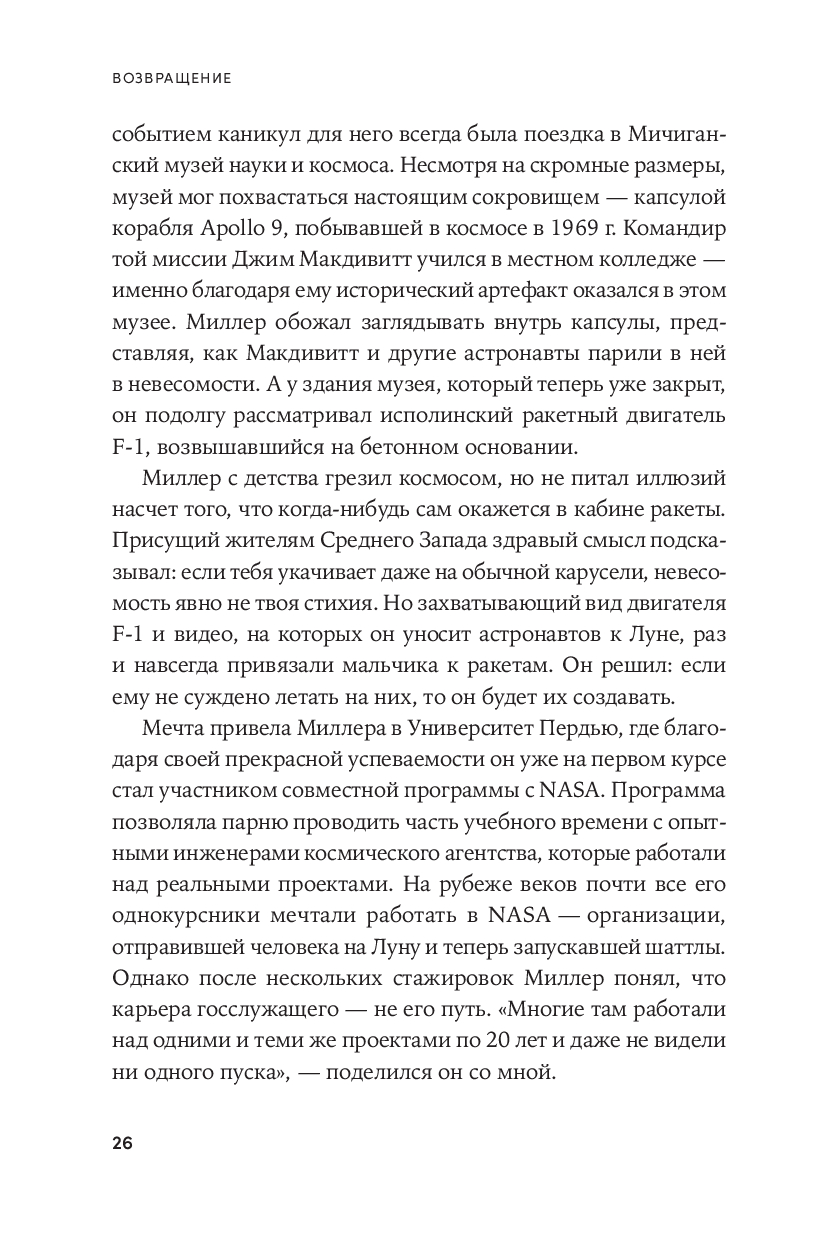 ВОЗВРАЩЕНИЕ

событием каникул для него всегда была поездка в Мичиганский музей науки и космоса. Несмотря на скромные размеры, музей мог похвастаться настоящим сокровищем — капсулой корабля Apollo 9, побывавшей в космосе в 1969 г. Командир той миссии Джим Макдивитт учился в местном колледже — именно благодаря ему исторический артефакт оказался в этом музее. Миллер обожал заглядывать внутрь капсулы, представляя, как Макдивитт и другие астронавты парили в ней в невесомости. А у здания музея, который теперь уже закрыт, он подолгу рассматривал исполинский ракетный двигатель F-1, возвышавшийся на бетонном основании.

Миллер с детства грезил космосом, но не питал иллюзий насчет того, что когда-нибудь сам окажется в кабине ракеты. Присущий жителям Среднего Запада здравый смысл подсказывал: если тебя укачивает даже на обычной карусели, невесомость явно не твоя стихия. Но захватывающий вид двигателя F-1 и видео, на которых он уносит астронавтов к Луне, раз и навсегда привязали мальчика к ракетам. Он решил: если ему не суждено летать на них, то он будет их создавать.

Мечта привела Миллера в Университет Пердью, где благодаря своей прекрасной успеваемости он уже на первом курсе стал участником совместной программы с NASA. Программа позволяла парню проводить часть учебного времени с опытными инженерами космического агентства, которые работали над реальными проектами. На рубеже веков почти все его однокурсники мечтали работать в NASA — организации, отправившей человека на Луну и теперь запускавшей шаттлы. Однако после нескольких стажировок Миллер понял, что карьера госслужащего — не его путь. «Многие там работали над одними и теми же проектами по 20 лет и даже не видели ни одного пуска», — поделился он со мной.

26